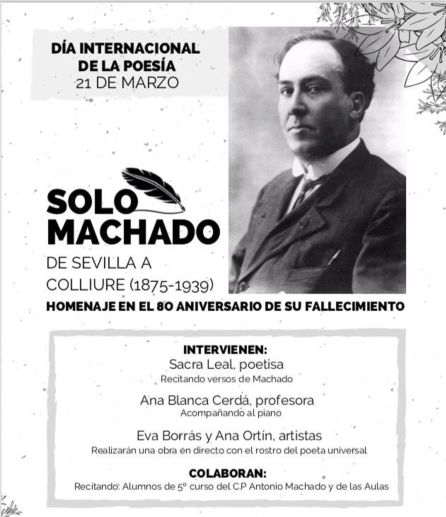 DÍA INTERNACIONAL DE LA POESÍA
21 DE MARZO

SOLO MACHADO
DE SEVILLA A COLLIURE (1875-1939)

HOMENAJE EN EL 80 ANIVERSARIO DE SU FALLECIMIENTO

INTERVIENEN:
Sacra Leal, poetisa
Recitando versos de Machado

Ana Blanca Cerdá, profesora
Acompañando al piano

Eva Borrás y Ana Ortin, artistas
Realizarán una obra en directo con el rostro del poeta universal

COLABORAN:
Recitando: Alumnos de 5º curso del C.P Antonio Machado y de las Aulas